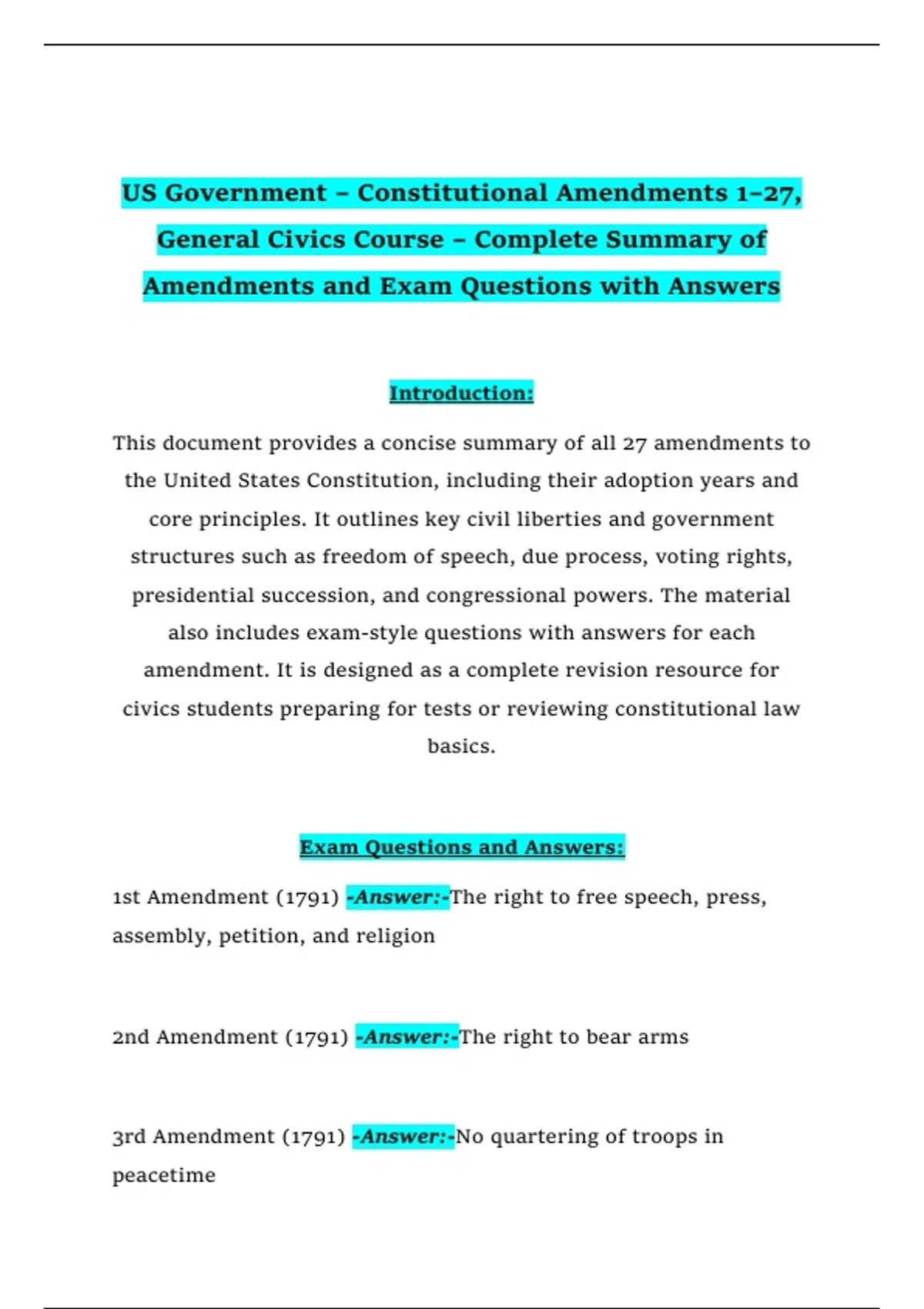 US Government – Constitutional Amendments 1–27, General Civics Course – Complete Summary of Amendments and Exam Questions with Answers

Introduction:

This document provides a concise summary of all 27 amendments to the United States Constitution, including their adoption years and core principles. It outlines key civil liberties and government structures such as freedom of speech, due process, voting rights, presidential succession, and congressional powers. The material also includes exam-style questions with answers for each amendment. It is designed as a complete revision resource for civics students preparing for tests or reviewing constitutional law basics.

Exam Questions and Answers:

1st Amendment (1791) -Answer:-The right to free speech, press, assembly, petition, and religion

2nd Amendment (1791) -Answer:-The right to bear arms

3rd Amendment (1791) -Answer:-No quartering of troops in peacetime